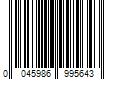 0 045986 995643